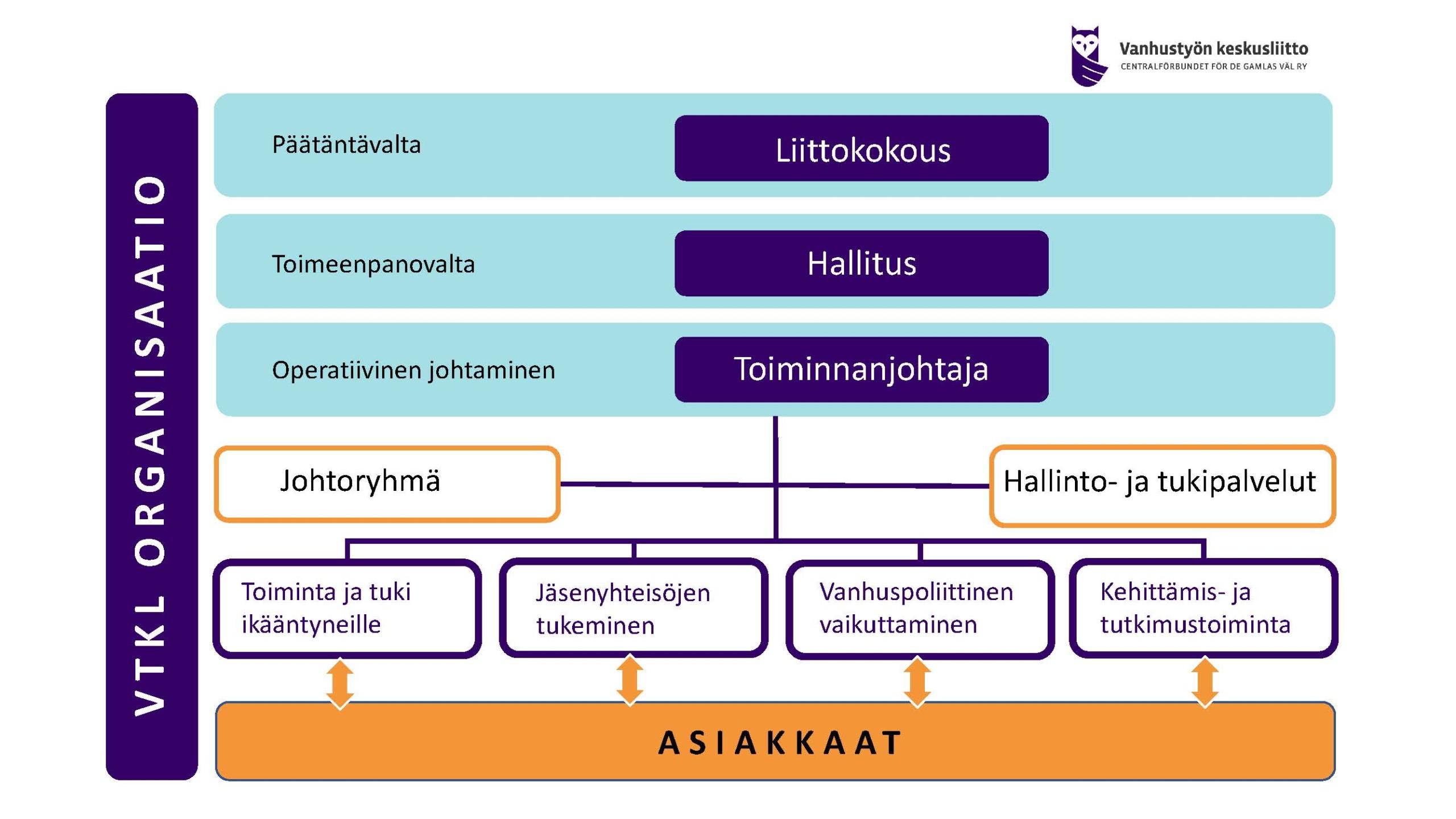 Vanhustyön keskusliitto
CENTRALFÖRBUNDET FÖR DE GAMLAS VÄL RY

VTKL ORGANISAATIO

Päätäntävalta

Liittokokous

Toimeenpanovalta

Hallitus

Operatiivinen johtaminen

Toiminnanjohtaja

Johtoryhmä

Hallinto- ja tukipalvelut

Toiminta ja tuki ikääntyneille

Jäsenyhteisöjen tukeminen

Vanhuspoliittinen vaikuttaminen

Kehittämis- ja tutkimustoiminta

ASIAKKAAT